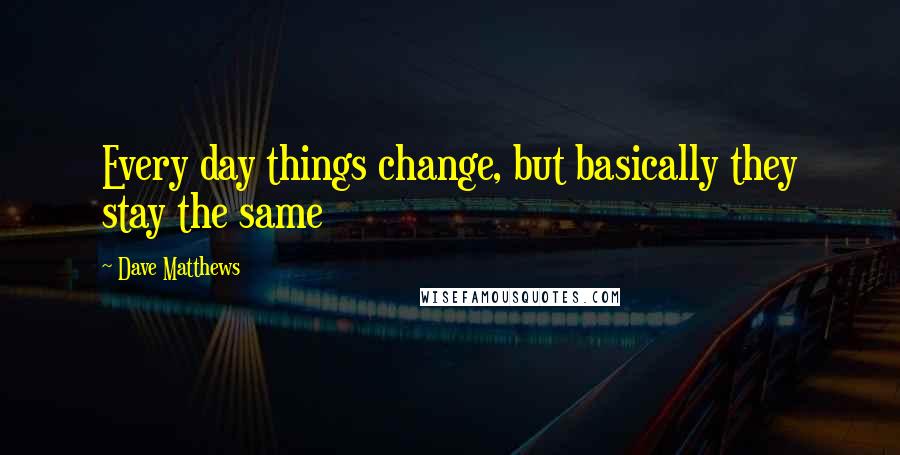 Every day things change, but basically they stay the same

~ Dave Matthews

WISEFAMOUSQUOTES.COM